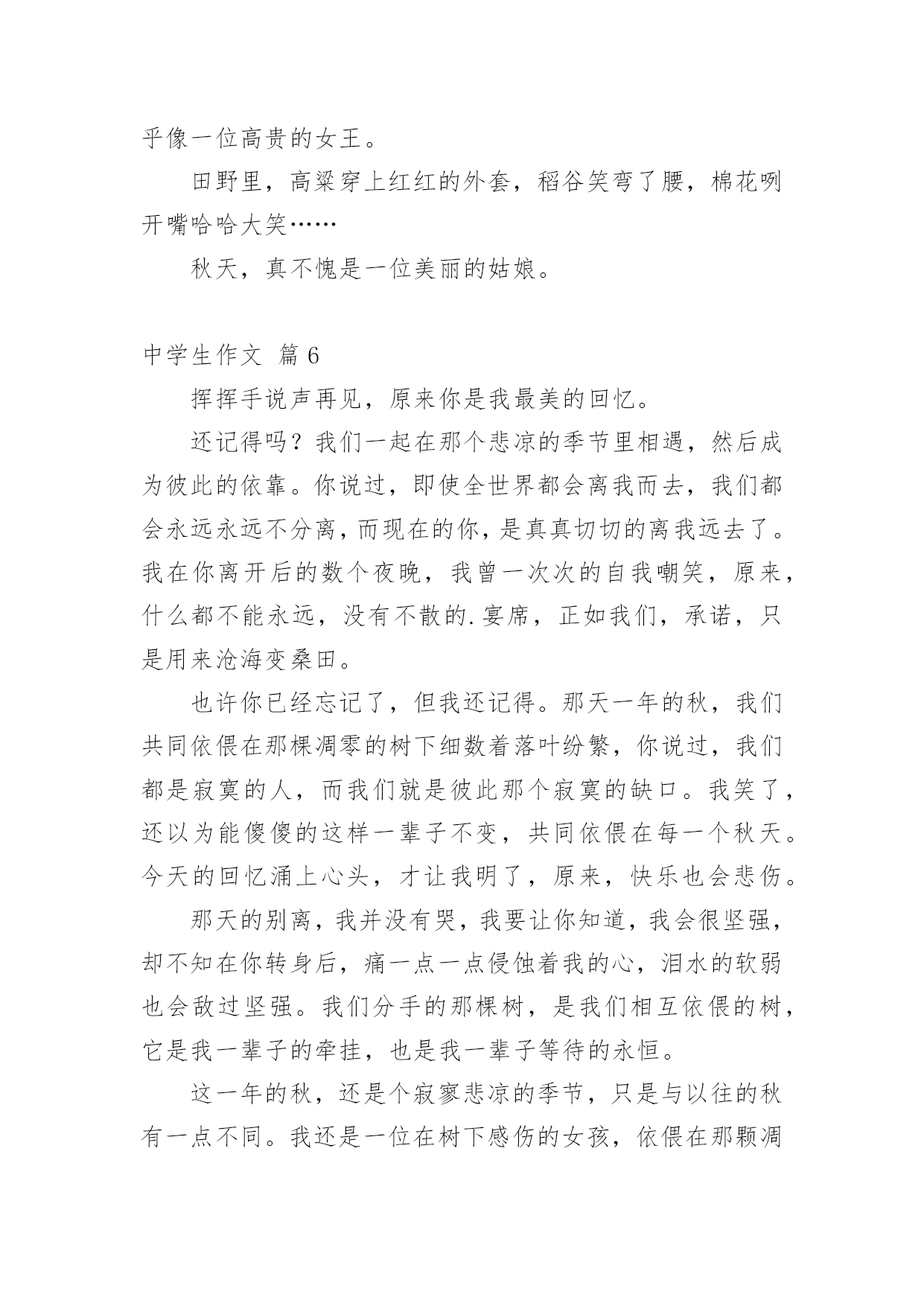 乎像一位高贵的女王。

田野里，高粱穿上红红的外套，稻谷笑弯了腰，棉花咧开嘴哈哈大笑……

秋天，真不愧是一位美丽的姑娘。

中学生作文 篇6

挥挥手说声再见，原来你是我最美的回忆。

还记得吗？我们一起在那个悲凉的季节里相遇，然后成为彼此的依靠。你说过，即使全世界都会离我而去，我们都会永远永远不分离，而现在的你，是真真切切的离我远去了。我在你离开后的数个夜晚，我曾一次次的自我嘲笑，原来，什么都不能永远，没有不散的.宴席，正如我们，承诺，只是用来沧海变桑田。

也许你已经忘记了，但我还记得。那天一年的秋，我们共同依偎在那棵凋零的树下细数着落叶纷繁，你说过，我们都是寂寞的人，而我们就是彼此那个寂寞的缺口。我笑了，还以为能傻傻的这样一辈子不变，共同依偎在每一个秋天。今天的回忆涌上心头，才让我明了，原来，快乐也会悲伤。

那天的别离，我并没有哭，我要让你知道，我会很坚强，却不知在你转身后，痛一点一点侵蚀着我的心，泪水的软弱也会敌过坚强。我们分手的那棵树，是我们相互依偎的树，它是我一辈子的牵挂，也是我一辈子等待的永恒。

这一年的秋，还是个寂寥悲凉的季节，只是与以往的秋有一点不同。我还是一位在树下感伤的女孩，依偎在那颗凋